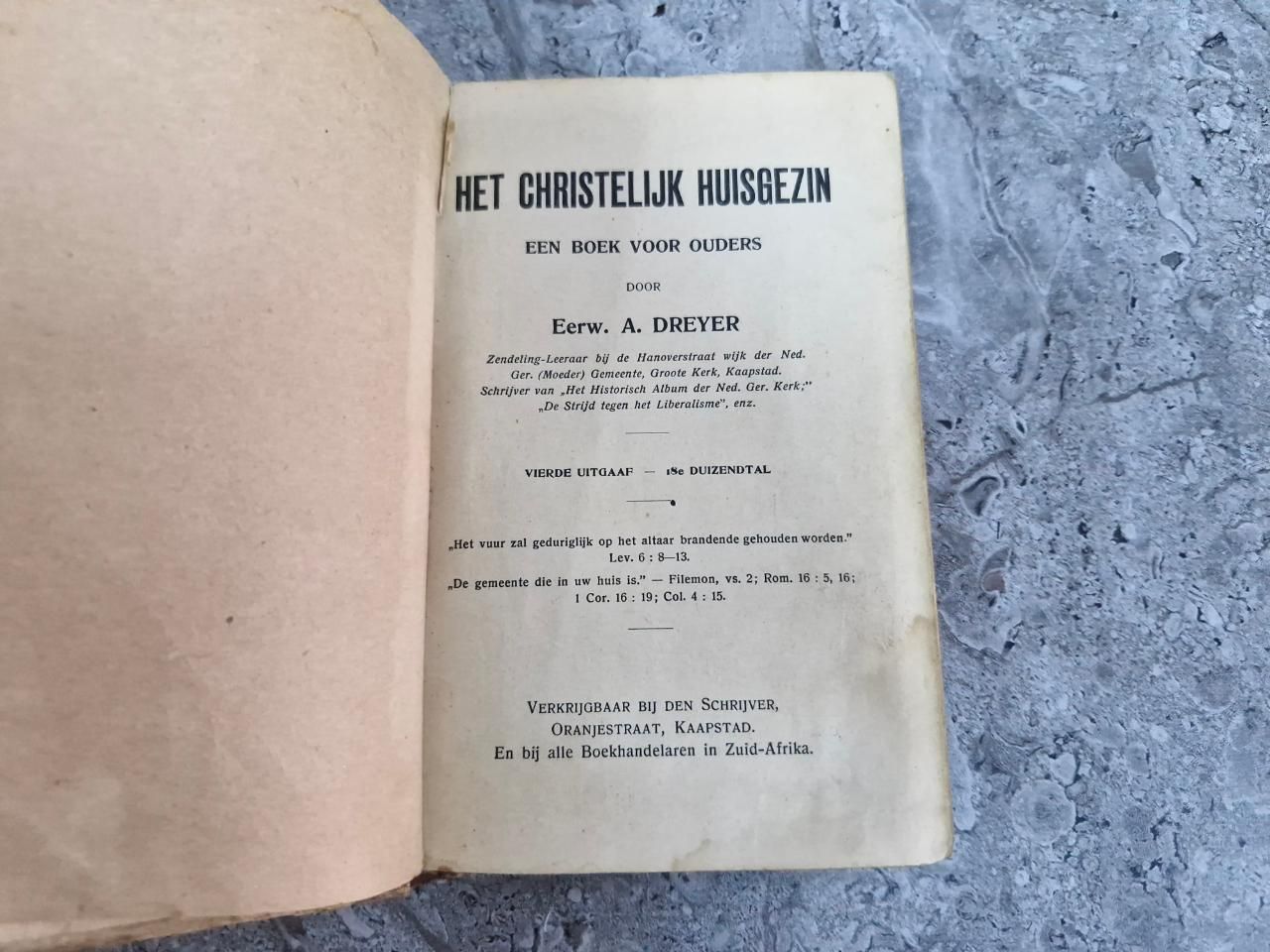 HET CHRISTELIJK HUISGEZIN

EEN BOEK VOOR OUDERS

DOOR

Eerw. A. DREYER

Zendeling-Leeraar bij de Hanoverstraat wijk der Ned. Ger. (Moeder) Gemeente, Groote Kerk, Kaapstad. Schrijver van „Het Historisch Album der Ned. Ger. Kerk;" „De Strijd tegen het Liberalisme", enz.

VIERDE UITGAAF — 18e DUIZENDTAL

„Het vuur zal geduriglijk op het altaar brandende gehouden worden." Lev. 6 : 8—13.

„De gemeente die in uw huis is." — Filemon, vs. 2; Rom. 16 : 5, 16; 1 Cor. 16 : 19; Col. 4 : 15.

VERKRIJGBAAR BIJ DEN SCHRIJVER, ORANJESTRAAT, KAAPSTAD. En bij alle Boekhandelaren in Zuid-Afrika.